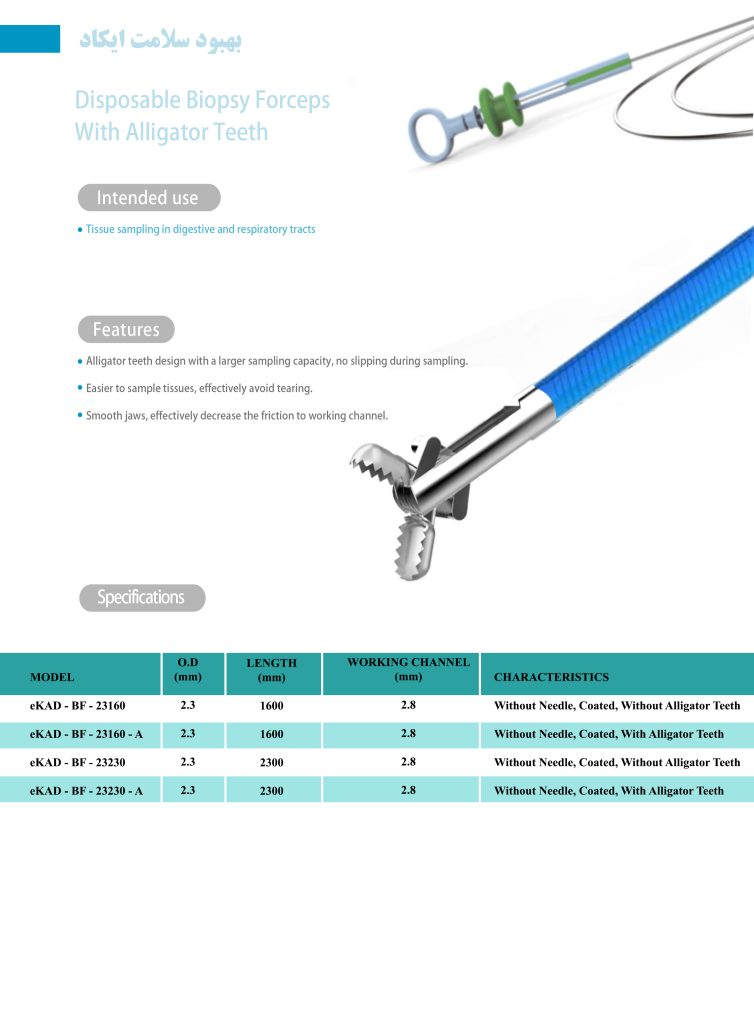 بهبود سلامت ایکاد

Disposable Biopsy Forceps With Alligator Teeth

Intended use

• Tissue sampling in digestive and respiratory tracts

Features

• Alligator teeth design with a larger sampling capacity, no slipping during sampling.

• Easier to sample tissues, effectively avoid tearing.

• Smooth jaws, effectively decrease the friction to working channel.

Specifications

| MODEL | O.D (mm) | LENGTH (mm) | WORKING CHANNEL (mm) | CHARACTERISTICS |
|---|---|---|---|---|
| eKAD - BF - 23160 | 2.3 | 1600 | 2.8 | Without Needle, Coated, Without Alligator Teeth |
| eKAD - BF - 23160 - A | 2.3 | 1600 | 2.8 | Without Needle, Coated, With Alligator Teeth |
| eKAD - BF - 23230 | 2.3 | 2300 | 2.8 | Without Needle, Coated, Without Alligator Teeth |
| eKAD - BF - 23230 - A | 2.3 | 2300 | 2.8 | Without Needle, Coated, With Alligator Teeth |